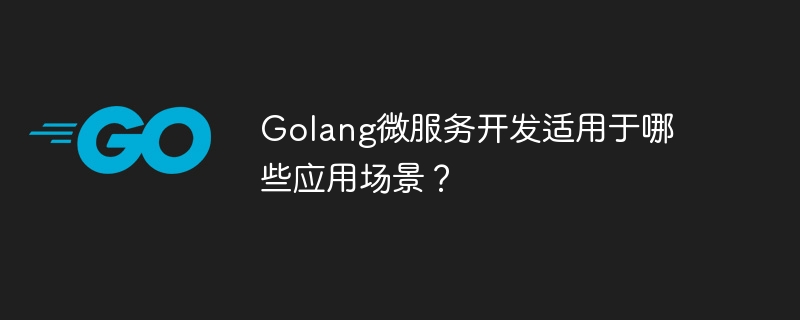 GO

Golang微服务开发适用于哪些应用场景？